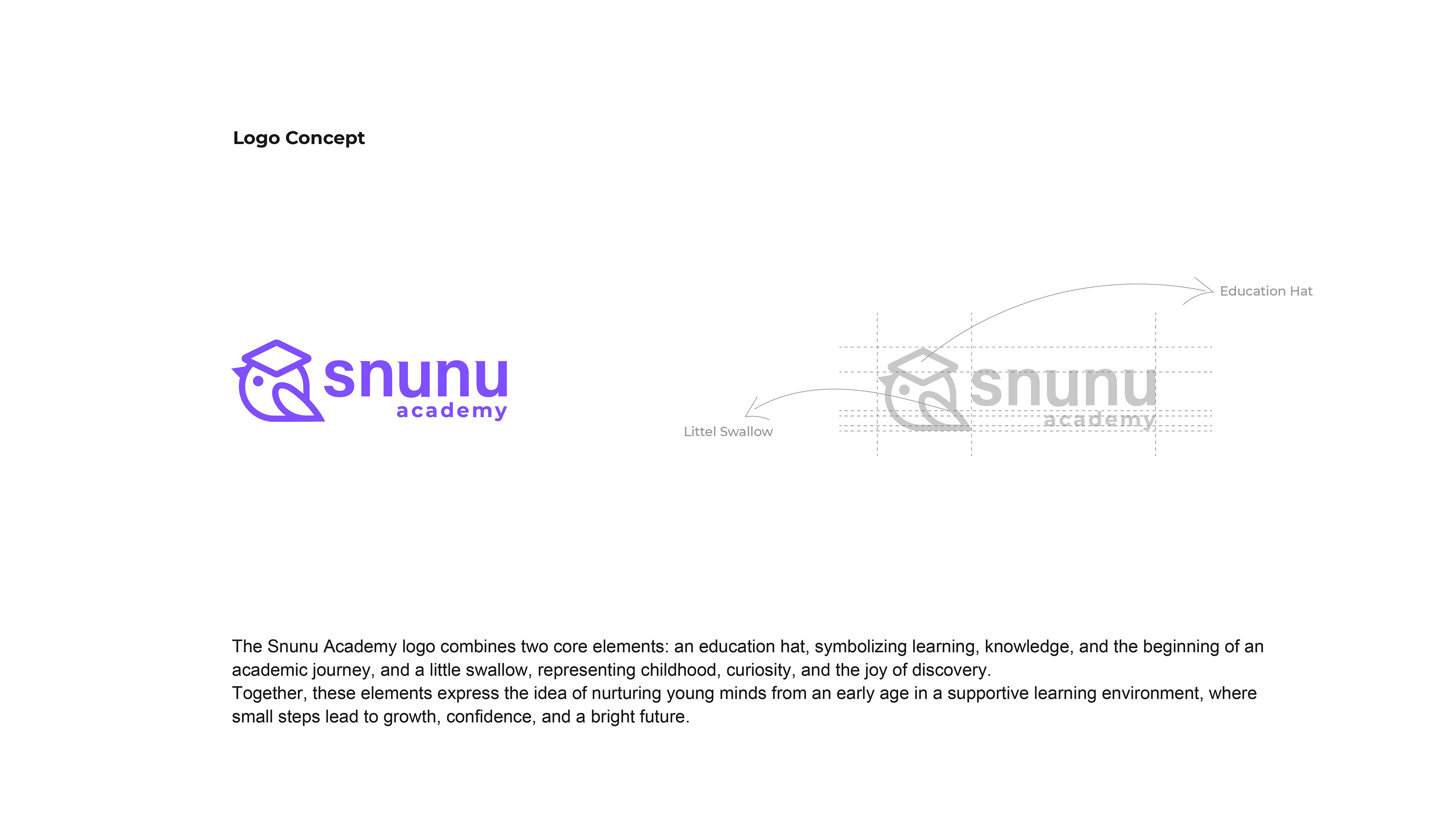 Logo Concept

snunu
academy

Education Hat

Littel Swallow

snunu
academy

The Snunu Academy logo combines two core elements: an education hat, symbolizing learning, knowledge, and the beginning of an academic journey, and a little swallow, representing childhood, curiosity, and the joy of discovery.
Together, these elements express the idea of nurturing young minds from an early age in a supportive learning environment, where small steps lead to growth, confidence, and a bright future.